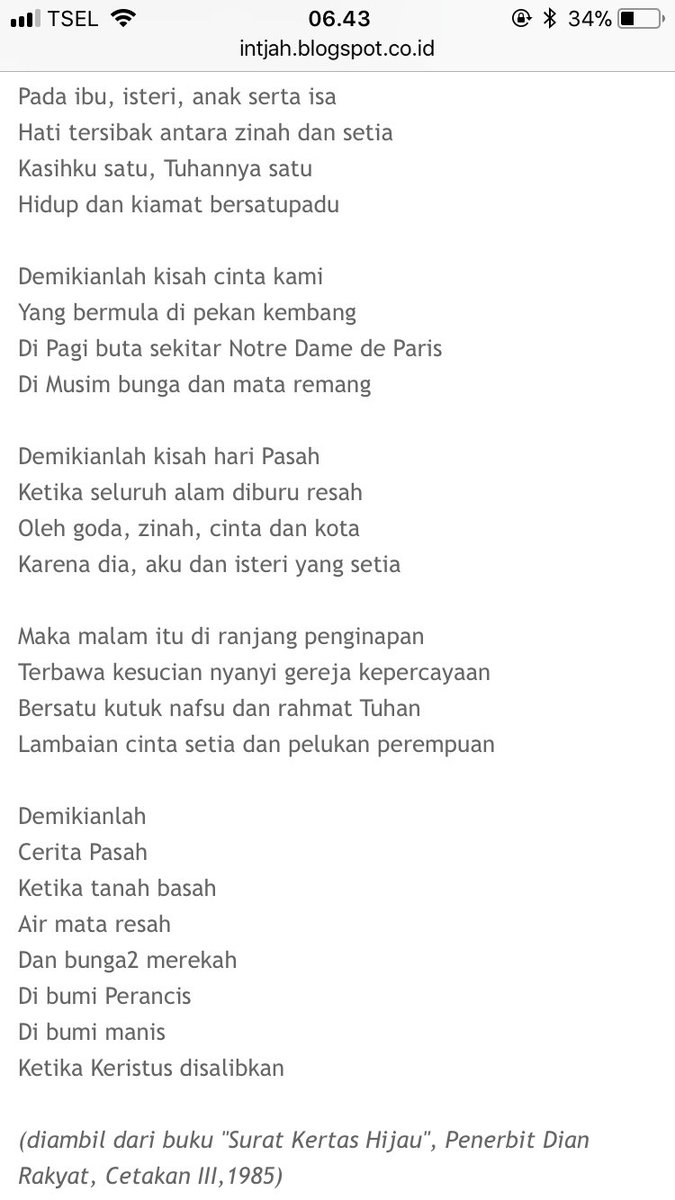 TSEL 06.43 34%
intjah.blogspot.co.id

Pada ibu, isteri, anak serta isa
Hati tersibak antara zinah dan setia
Kasihku satu, Tuhannya satu
Hidup dan kiamat bersatupadu

Demikianlah kisah cinta kami
Yang bermula di pekan kembang
Di Pagi buta sekitar Notre Dame de Paris
Di Musim bunga dan mata remang

Demikianlah kisah hari Pasah
Ketika seluruh alam diburu resah
Oleh goda, zinah, cinta dan kota
Karena dia, aku dan isteri yang setia

Maka malam itu di ranjang penginapan
Terbawa kesucian nyanyi gereja kepercayaan
Bersatu kutuk nafsu dan rahmat Tuhan
Lambaian cinta setia dan pelukan perempuan

Demikianlah
Cerita Pasah
Ketika tanah basah
Air mata resah
Dan bunga2 merekah
Di bumi Perancis
Di bumi manis
Ketika Keristus disalibkan

(diambil dari buku "Surat Kertas Hijau", Penerbit Dian Rakyat, Cetakan III,1985)